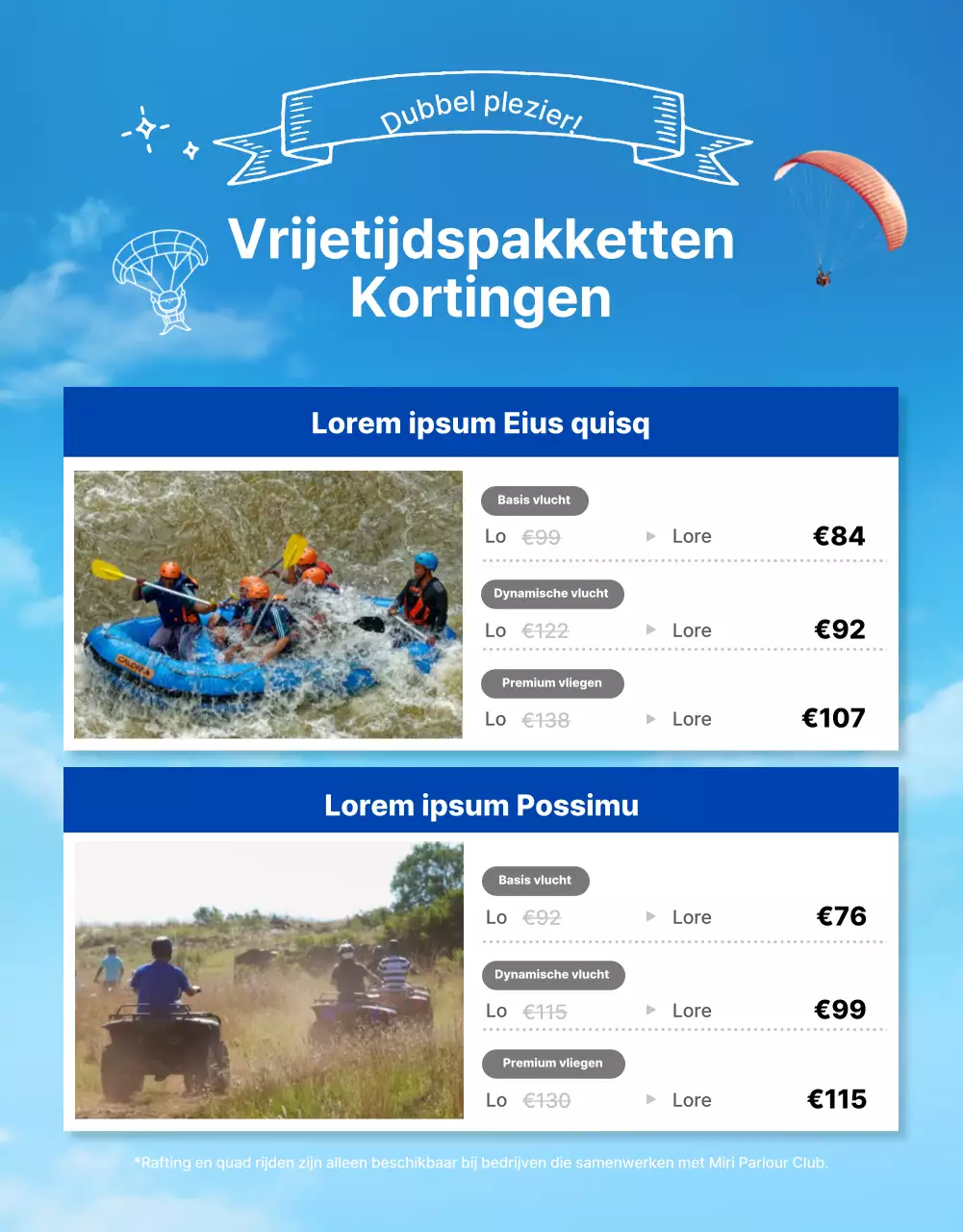 Dubbel plezier!

Vrijetijdspakketten Kortingen

Lorem ipsum Eius quisq

Basis vlucht
Lo €99 Lore €84

Dynamische vlucht
Lo €122 Lore €92

Premium vliegen
Lo €138 Lore €107

Lorem ipsum Possimu

Basis vlucht
Lo €92 Lore €76

Dynamische vlucht
Lo €115 Lore €99

Premium vliegen
Lo €130 Lore €115

*Rafting en quad rijden zijn alleen beschikbaar bij bedrijven die samenwerken met Miri Parlour Club.